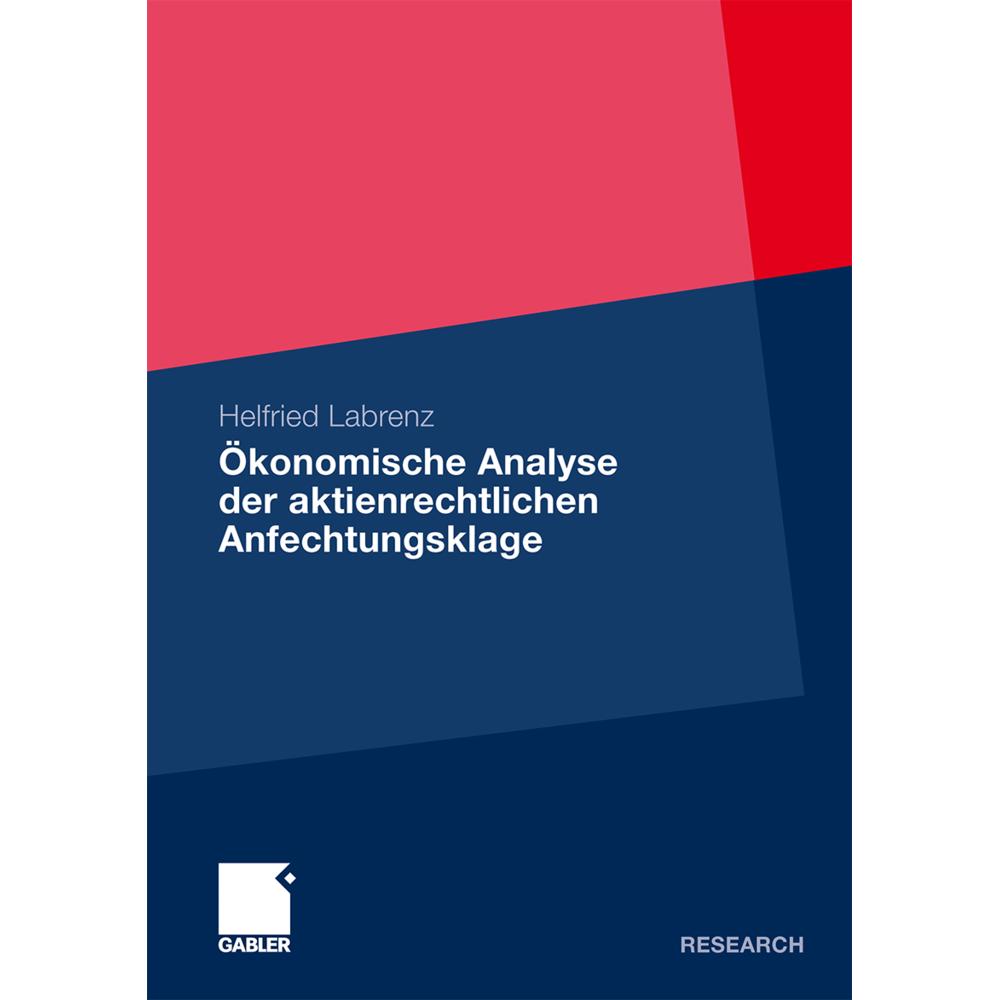 Helfried Labrenz

Ökonomische Analyse der aktienrechtlichen Anfechtungsklage

GABLER

RESEARCH